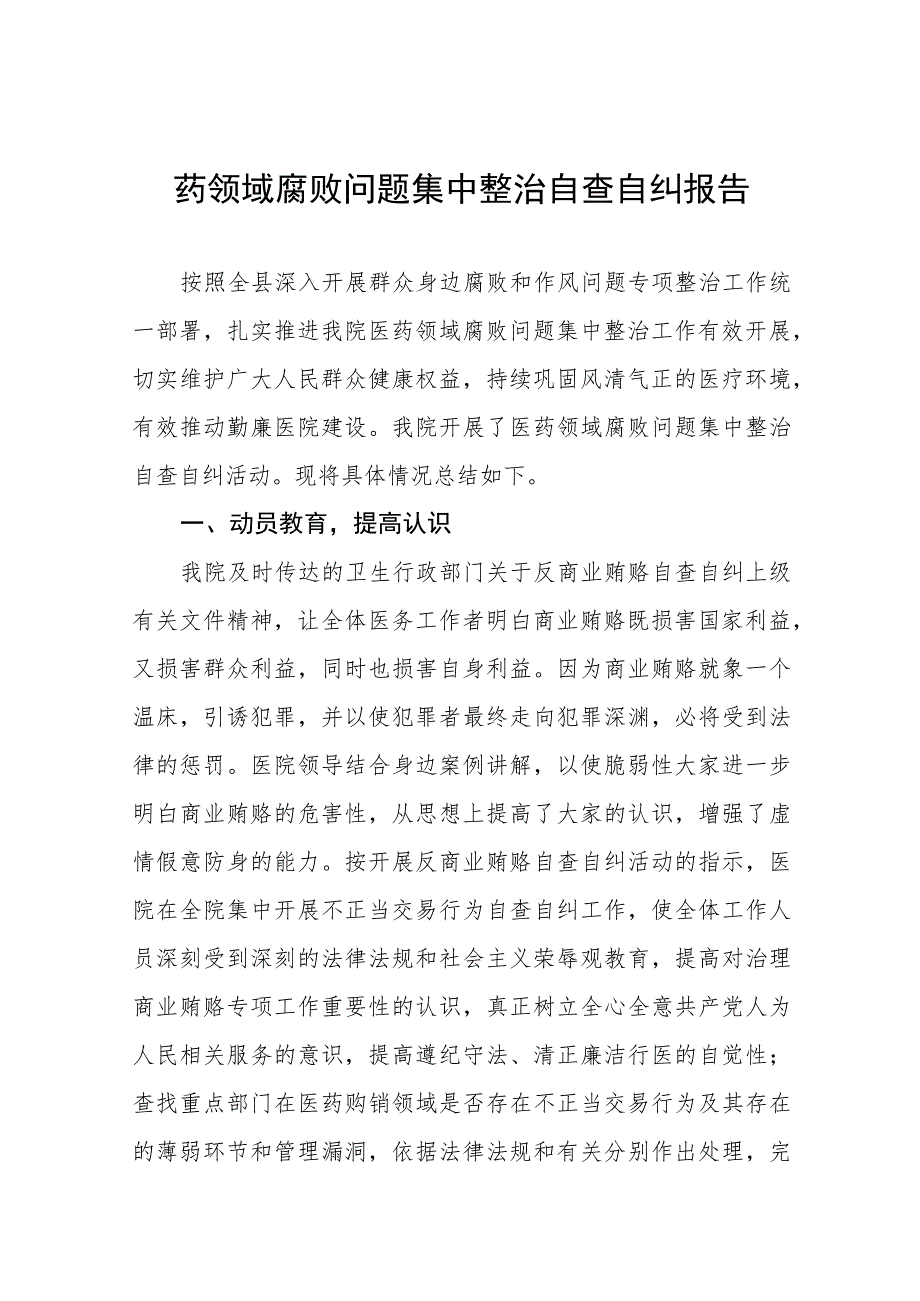 药领域腐败问题集中整治自查自纠报告

按照全县深入开展群众身边腐败和作风问题专项整治工作统一部署，扎实推进我院医药领域腐败问题集中整治工作有效开展，切实维护广大人民群众健康权益，持续巩固风清气正的医疗环境，有效推动勤廉医院建设。我院开展了医药领域腐败问题集中整治自查自纠活动。现将具体情况总结如下。

一、动员教育，提高认识

我院及时传达的卫生行政部门关于反商业贿赂自查自纠上级有关文件精神，让全体医务工作者明白商业贿赂既损害国家利益，又损害群众利益，同时也损害自身利益。因为商业贿赂就象一个温床，引诱犯罪，并以使犯罪者最终走向犯罪深渊，必将受到法律的惩罚。医院领导结合身边案例讲解，以使脆弱性大家进一步明白商业贿赂的危害性，从思想上提高了大家的认识，增强了虚情假意防身的能力。按开展反商业贿赂自查自纠活动的指示，医院在全院集中开展不正当交易行为自查自纠工作，使全体工作人员深刻受到深刻的法律法规和社会主义荣辱观教育，提高对治理商业贿赂专项工作重要性的认识，真正树立全心全意共产党人为人民相关服务的意识，提高遵纪守法、清正廉洁行医的自觉性；查找重点部门在医药购销领域是否存在不正当交易行为及其存在的薄弱环节和管理漏洞，依据法律法规和有关分别作出处理，完